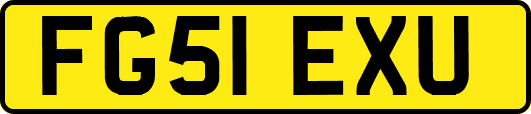 FG51 EXU